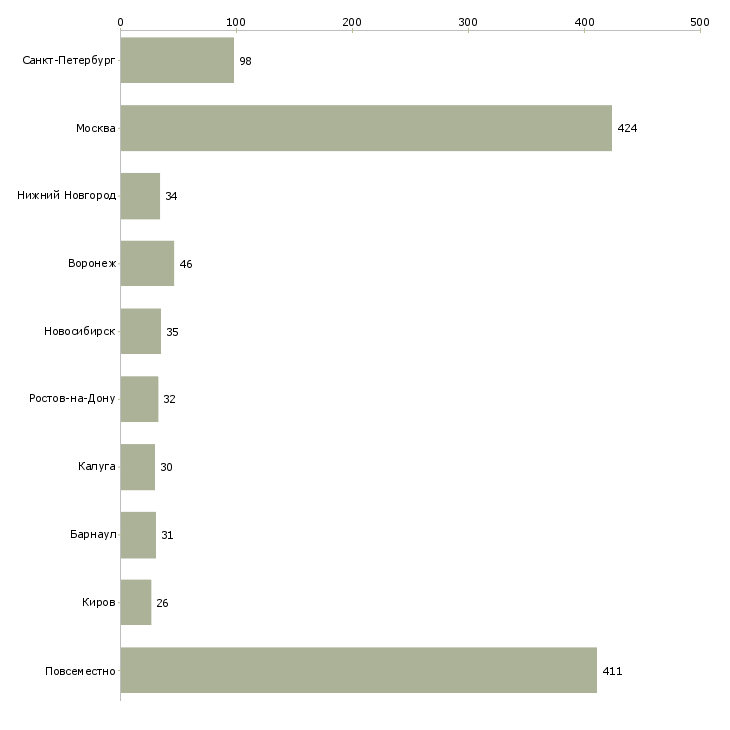 0
100
200
300
400
500

Санкт-Петербург 98
Москва 424
Нижний Новгород 34
Воронеж 46
Новосибирск 35
Ростов-на-Дону 32
Калуга 30
Барнаул 31
Киров 26
Повсеместно 411